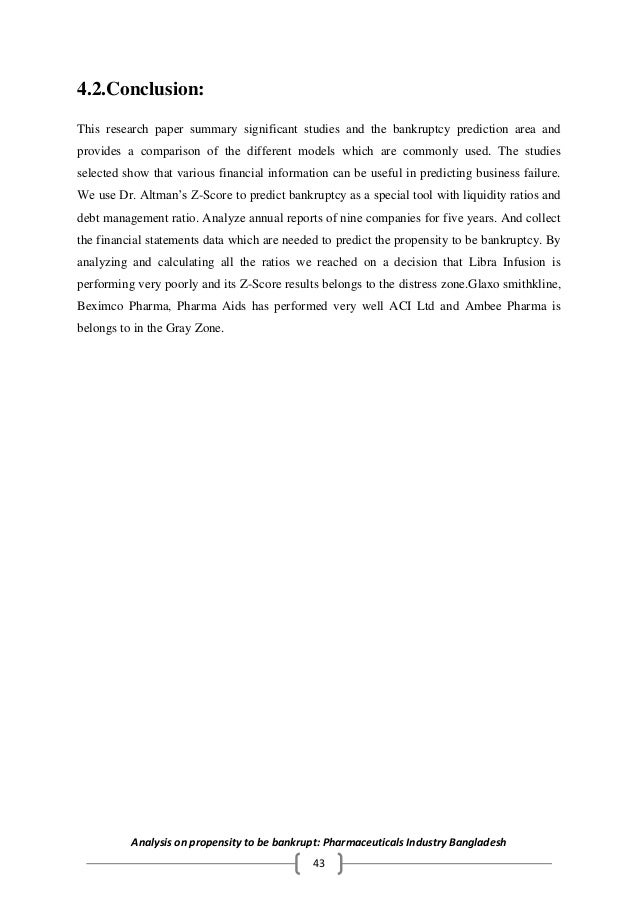 4.2.Conclusion:

This research paper summary significant studies and the bankruptcy prediction area and provides a comparison of the different models which are commonly used. The studies selected show that various financial information can be useful in predicting business failure. We use Dr. Altman's Z-Score to predict bankruptcy as a special tool with liquidity ratios and debt management ratio. Analyze annual reports of nine companies for five years. And collect the financial statements data which are needed to predict the propensity to be bankruptcy. By analyzing and calculating all the ratios we reached on a decision that Libra Infusion is performing very poorly and its Z-Score results belongs to the distress zone.Glaxo smithkline, Beximco Pharma, Pharma Aids has performed very well ACI Ltd and Ambee Pharma is belongs to in the Gray Zone.

Analysis on propensity to be bankrupt: Pharmaceuticals Industry Bangladesh

43